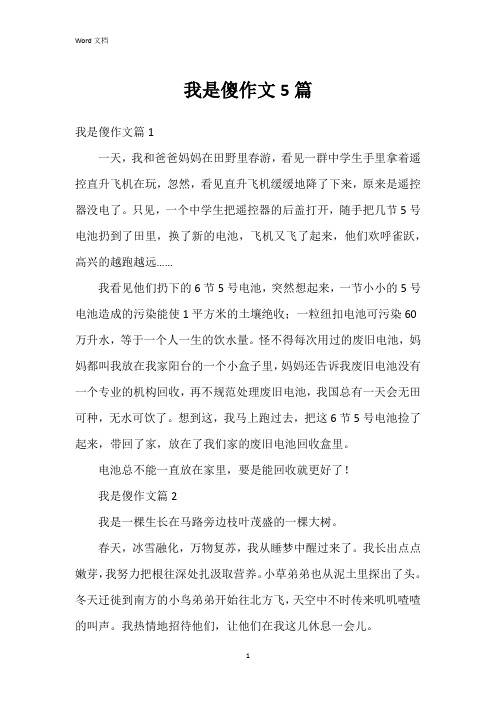 Word 文档

我是傻作文 5 篇

我是傻作文篇 1

一天，我和爸爸妈妈在田野里春游，看见一群中学生手里拿着遥控直升飞机在玩，忽然，看见直升飞机缓缓地降了下来，原来是遥控器没电了。只见，一个中学生把遥控器的后盖打开，随手把几节 5 号电池扔到了田里，换了新的电池，飞机又飞了起来，他们欢呼雀跃，高兴的越跑越远......

我看见他们扔下的 6 节 5 号电池，突然想起来，一节小小的 5 号电池造成的污染能使 1 平方米的土壤绝收；一粒纽扣电池可污染 60 万升水，等于一个人一生的饮水量。怪不得每次用过的废旧电池，妈妈都叫我放在我家阳台的一个小盒子里，妈妈还告诉我废旧电池没有一个专业的机构回收，再不规范处理废旧电池，我国总有一天会无田可种，无水可饮了。想到这，我马上跑过去，把这 6 节 5 号电池捡了起来，带回了家，放在了我们家的废旧电池回收盒里。

电池总不能一直放在家里，要是能回收就更好了！

我是傻作文篇 2

我是一棵生长在马路旁边枝叶茂盛的一棵大树。

春天，冰雪融化，万物复苏，我从睡梦中醒过来了。我长出点点嫩芽，我努力把根往深处扎汲取营养。小草弟弟也从泥土里探出了头。冬天迁徙到南方的小鸟弟弟开始往北方飞，天空中不时传来叽叽喳喳的叫声。我热情地招待他们，让他们在我这儿休息一会儿。

1